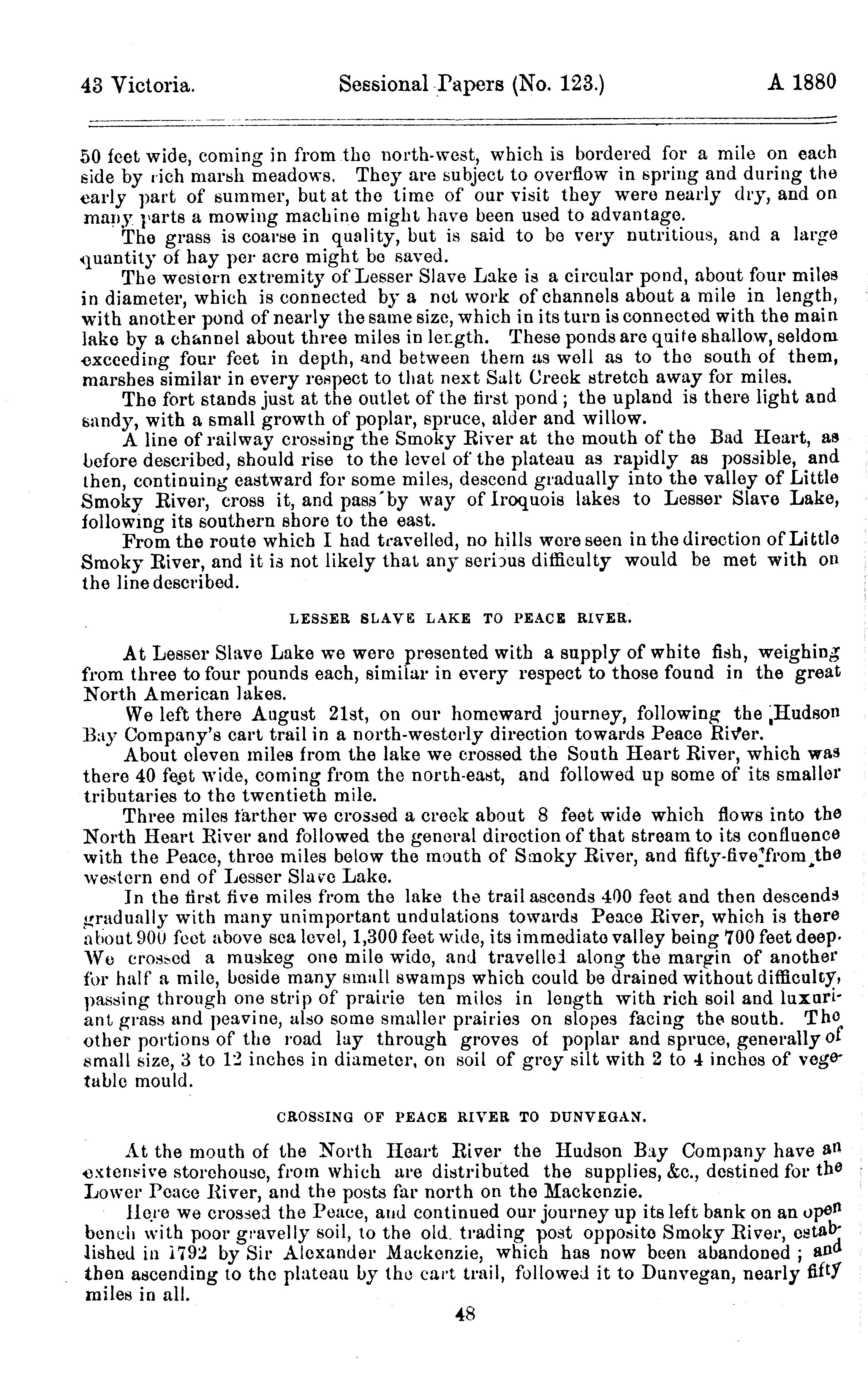 43 Victoria. Sessional Papers (No. 123.) A 1880

50 feet wide, coming in from the north-west, which is bordered for a mile on each side by rich marsh meadows. They are subject to overflow in spring and during the early part of summer, but at the time of our visit they were nearly dry, and on many parts a mowing machine might have been used to advantage.

The grass is coarse in quality, but is said to be very nutritious, and a large quantity of hay per acre might be saved.

The western extremity of Lesser Slave Lake is a circular pond, about four miles in diameter, which is connected by a net work of channels about a mile in length, with another pond of nearly the same size, which in its turn is connected with the main lake by a channel about three miles in length. These ponds are quite shallow, seldom exceeding four feet in depth, and between them as well as to the south of them, marshes similar in every respect to that next Salt Creek stretch away for miles.

The fort stands just at the outlet of the first pond; the upland is there light and sandy, with a small growth of poplar, spruce, alder and willow.

A line of railway crossing the Smoky River at the mouth of the Bad Heart, as before described, should rise to the level of the plateau as rapidly as possible, and then, continuing eastward for some miles, descend gradually into the valley of Little Smoky River, cross it, and pass by way of Iroquois lakes to Lesser Slave Lake, following its southern shore to the east.

From the route which I had travelled, no hills were seen in the direction of Little Smoky River, and it is not likely that any serious difficulty would be met with on the line described.

LESSER SLAVE LAKE TO PEACE RIVER.

At Lesser Slave Lake we were presented with a supply of white fish, weighing from three to four pounds each, similar in every respect to those found in the great North American lakes.

We left there August 21st, on our homeward journey, following the Hudson Bay Company's cart trail in a north-westerly direction towards Peace River.

About eleven miles from the lake we crossed the South Heart River, which was there 40 feet wide, coming from the north-east, and followed up some of its smaller tributaries to the twentieth mile.

Three miles farther we crossed a creek about 8 feet wide which flows into the North Heart River and followed the general direction of that stream to its confluence with the Peace, three miles below the mouth of Smoky River, and fifty-five from the western end of Lesser Slave Lake.

In the first five miles from the lake the trail ascends 400 feet and then descends gradually with many unimportant undulations towards Peace River, which is there about 900 feet above sea level, 1,300 feet wide, its immediate valley being 700 feet deep. We crossed a muskeg one mile wide, and travelled along the margin of another for half a mile, beside many small swamps which could be drained without difficulty, passing through one strip of prairie ten miles in length with rich soil and luxuriant grass and peavine, also some smaller prairies on slopes facing the south. The other portions of the road lay through groves of poplar and spruce, generally of small size, 3 to 12 inches in diameter, on soil of grey silt with 2 to 4 inches of vegetable mould.

CROSSING OF PEACE RIVER TO DUNVEGAN.

At the mouth of the North Heart River the Hudson Bay Company have an extensive storehouse, from which are distributed the supplies, &c., destined for the Lower Peace River, and the posts far north on the Mackenzie.

Here we crossed the Peace, and continued our journey up its left bank on an open bench with poor gravelly soil, to the old trading post opposite Smoky River, established in 1792 by Sir Alexander Mackenzie, which has now been abandoned; and then ascending to the plateau by the cart trail, followed it to Dunvegan, nearly fifty miles in all.

48